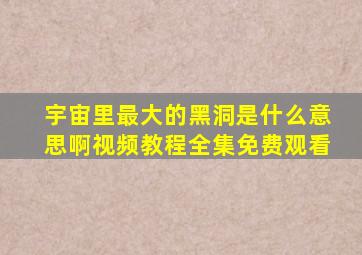 宇宙里最大的黑洞是什么意思啊视频教程全集免费观看